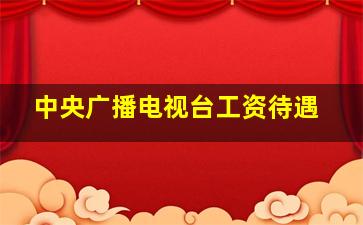 中央广播电视台工资待遇